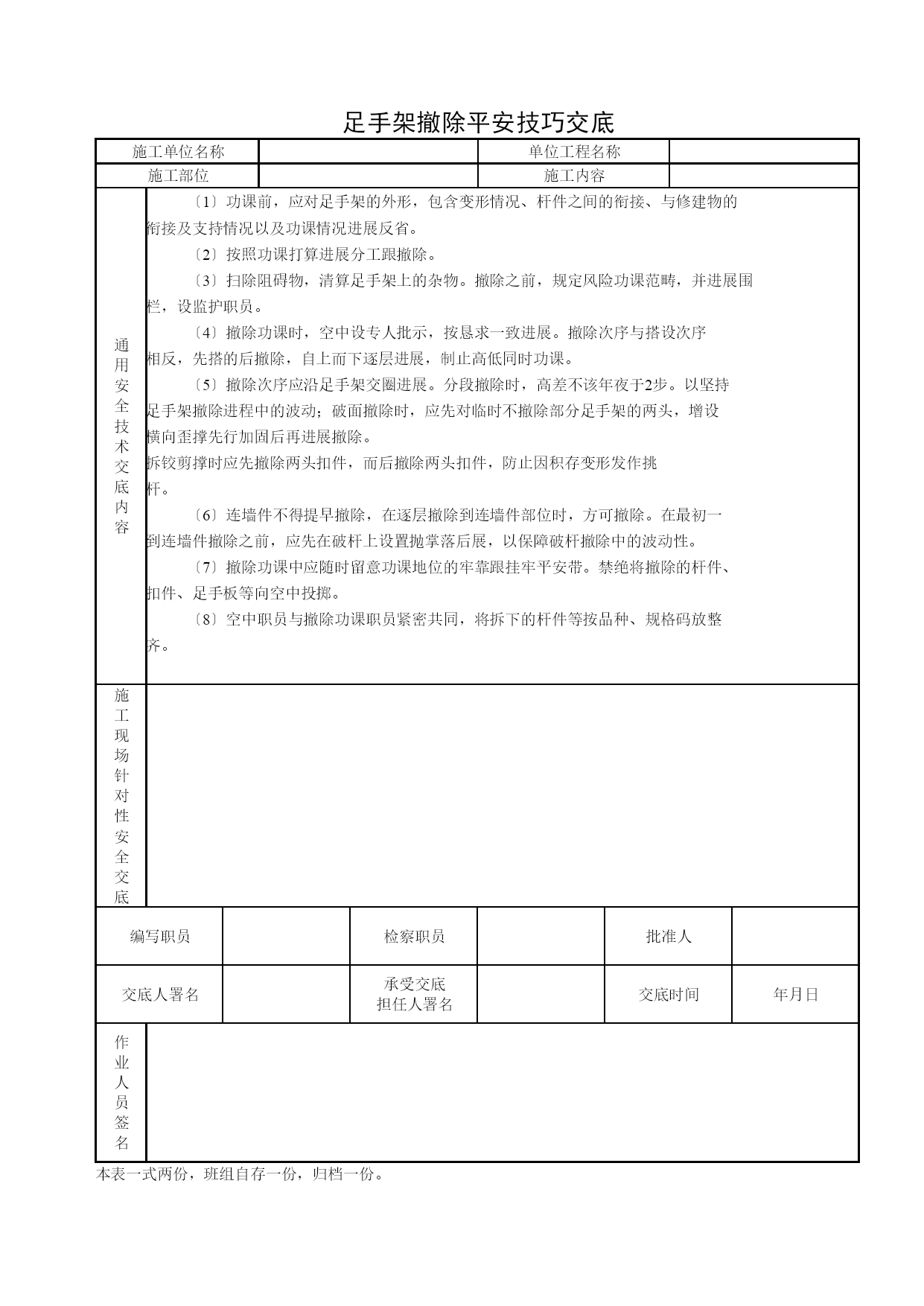 足手架撤除平安技巧交底

| 施工单位名称 |  | 单位工程名称 |  |
|---|---|---|---|
| 施工部位 |  | 施工内容 |  |

通用安全技术交底内容

〔1〕功课前，应对足手架的外形，包含变形情况、杆件之间的衔接、与修建物的衔接及支持情况以及功课情况进展反省。

〔2〕按照功课打算进展分工跟撤除。

〔3〕扫除阻碍物，清算足手架上的杂物。撤除之前，规定风险功课范畴，并进展围栏，设监护职员。

〔4〕撤除功课时，空中设专人批示，按恳求一致进展。撤除次序与搭设次序相反，先搭的后撤除，自上而下逐层进展，制止高低同时功课。

〔5〕撤除次序应沿足手架交圈进展。分段撤除时，高差不该年夜于2步。以坚持足手架撤除进程中的波动；破面撤除时，应先对临时不撤除部分足手架的两头，增设横向歪撑先行加固后再进展撤除。

拆铰剪撑时应先撤除两头扣件，而后撤除两头扣件，防止因积存变形发作挑杆。

〔6〕连墙件不得提早撤除，在逐层撤除到连墙件部位时，方可撤除。在最初一到连墙件撤除之前，应先在破杆上设置抛掌落后展，以保障破杆撤除中的波动性。

〔7〕撤除功课中应随时留意功课地位的牢靠跟挂牢平安带。禁绝将撤除的杆件、扣件、足手板等向空中投掷。

〔8〕空中职员与撤除功课职员紧密共同，将拆下的杆件等按品种、规格码放整齐。

施工现场针对性安全交底

| 编写职员 |  | 检察职员 |  | 批准人 |  |
|---|---|---|---|---|---|
| 交底人署名 |  | 承受交底担任人署名 |  | 交底时间 | 年月日 |

作业人员签名

本表一式两份，班组自存一份，归档一份。